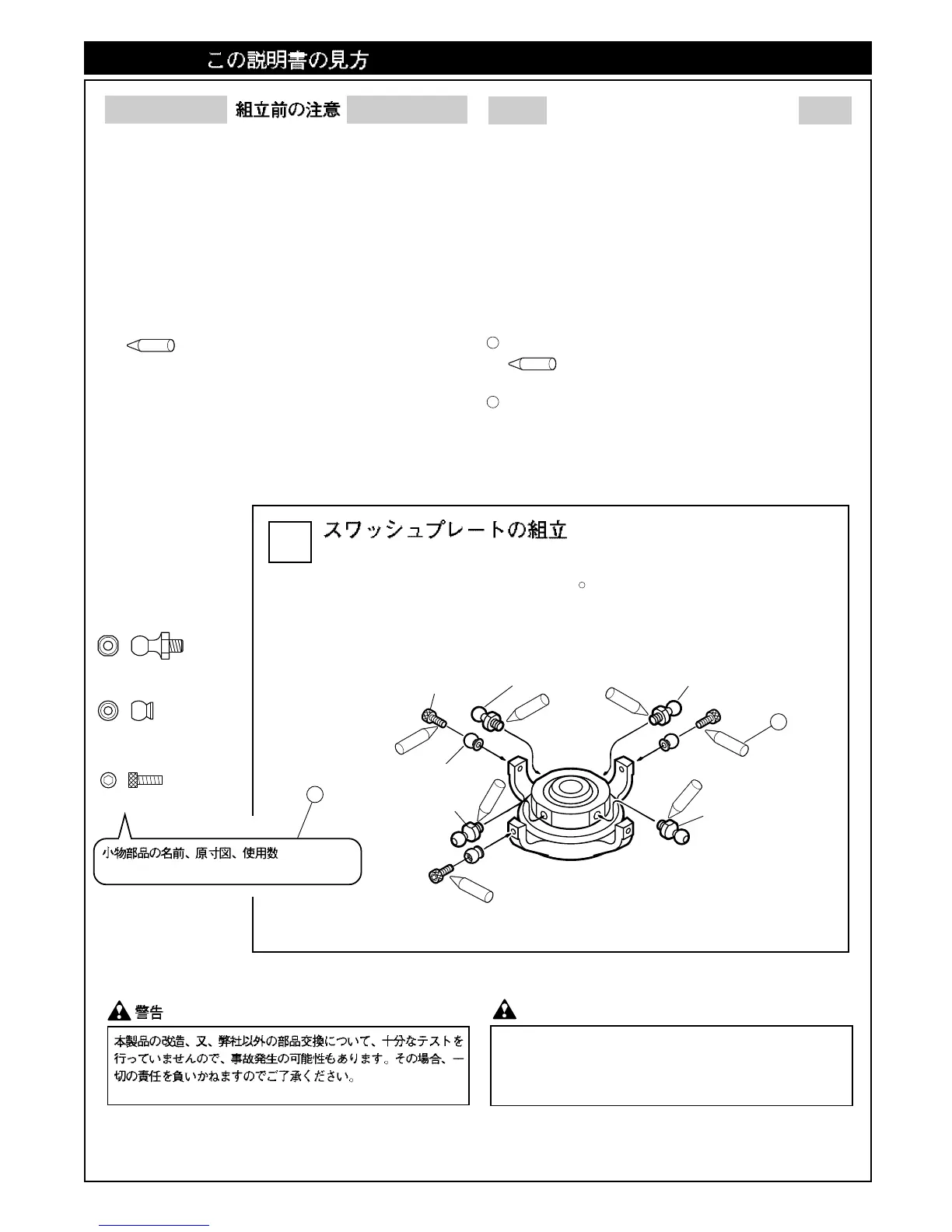 この説明書の見方

組立前の注意

スワッシュプレートの組立

小物部品の名前、原寸図、使用数

警告

本製品の改造、又、弊社以外の部品交換について、十分なテストを行っていませんので、事故発生の可能性もあります。その場合、一切の責任を負いかねますのでご了承ください。